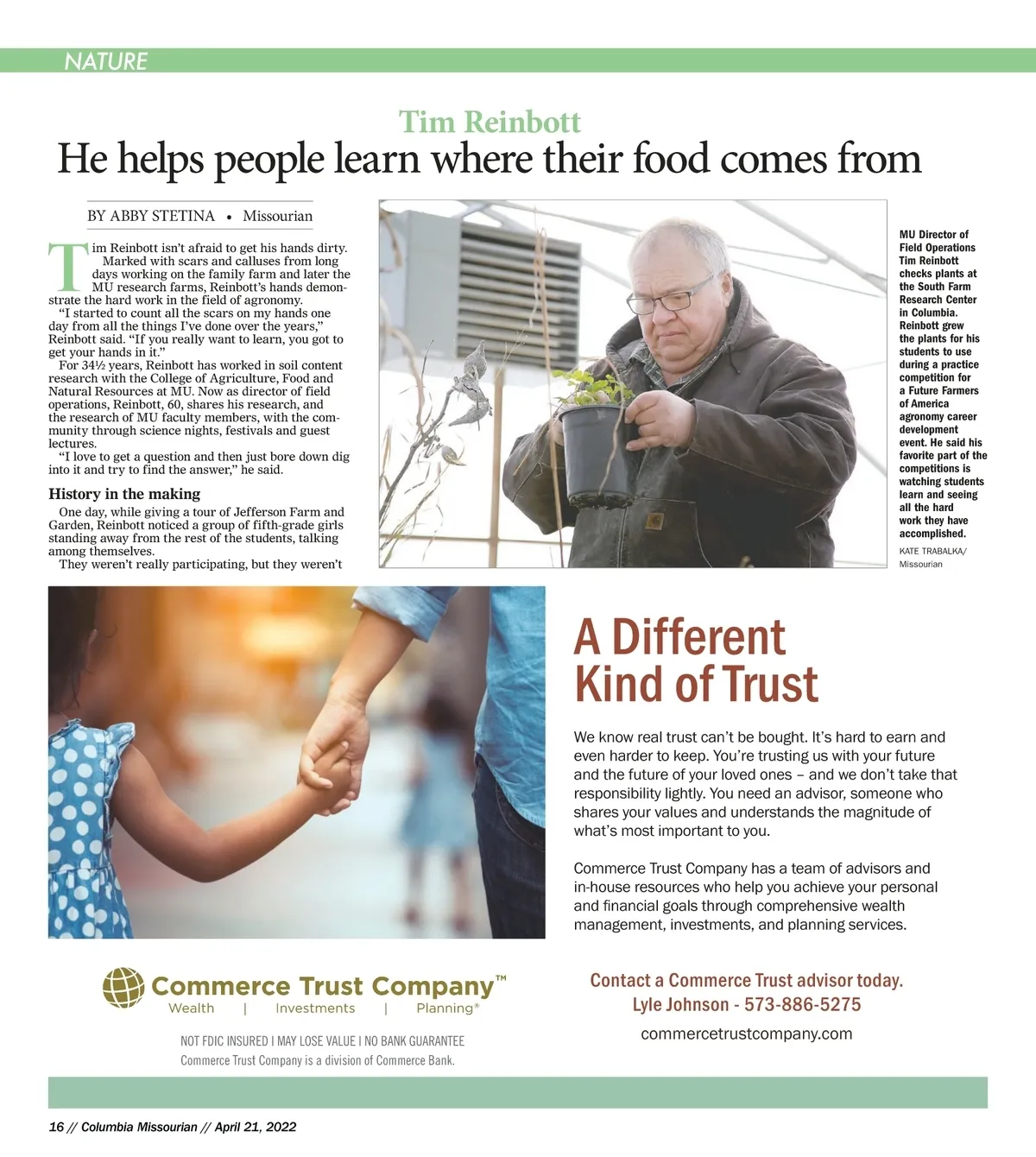 NATURE

Tim Reinbott

He helps people learn where their food comes from

BY ABBY STETINA • Missourian

Tim Reinbott isn't afraid to get his hands dirty. Marked with scars and calluses from long days working on the family farm and later the MU research farms, Reinbott's hands demonstrate the hard work in the field of agronomy.

"I started to count all the scars on my hands one day from all the things I've done over the years," Reinbott said. "If you really want to learn, you got to get your hands in it."

For 34½ years, Reinbott has worked in soil content research with the College of Agriculture, Food and Natural Resources at MU. Now as director of field operations, Reinbott, 60, shares his research, and the research of MU faculty members, with the community through science nights, festivals and guest lectures.

"I love to get a question and then just bore down dig into it and try to find the answer," he said.

History in the making

One day, while giving a tour of Jefferson Farm and Garden, Reinbott noticed a group of fifth-grade girls standing away from the rest of the students, talking among themselves.

They weren't really participating, but they weren't

MU Director of Field Operations Tim Reinbott checks plants at the South Farm Research Center in Columbia. Reinbott grew the plants for his students to use during a practice competition for a Future Farmers of America agronomy career development event. He said his favorite part of the competitions is watching students learn and seeing all the hard work they have accomplished.

KATE TRABALKA/ Missourian

A Different Kind of Trust

We know real trust can't be bought. It's hard to earn and even harder to keep. You're trusting us with your future and the future of your loved ones – and we don't take that responsibility lightly. You need an advisor, someone who shares your values and understands the magnitude of what's most important to you.

Commerce Trust Company has a team of advisors and in-house resources who help you achieve your personal and financial goals through comprehensive wealth management, investments, and planning services.

Commerce Trust Company™
Wealth | Investments | Planning®

NOT FDIC INSURED | MAY LOSE VALUE | NO BANK GUARANTEE
Commerce Trust Company is a division of Commerce Bank.

Contact a Commerce Trust advisor today.
Lyle Johnson - 573-886-5275
commercetrustcompany.com

16 // Columbia Missourian // April 21, 2022